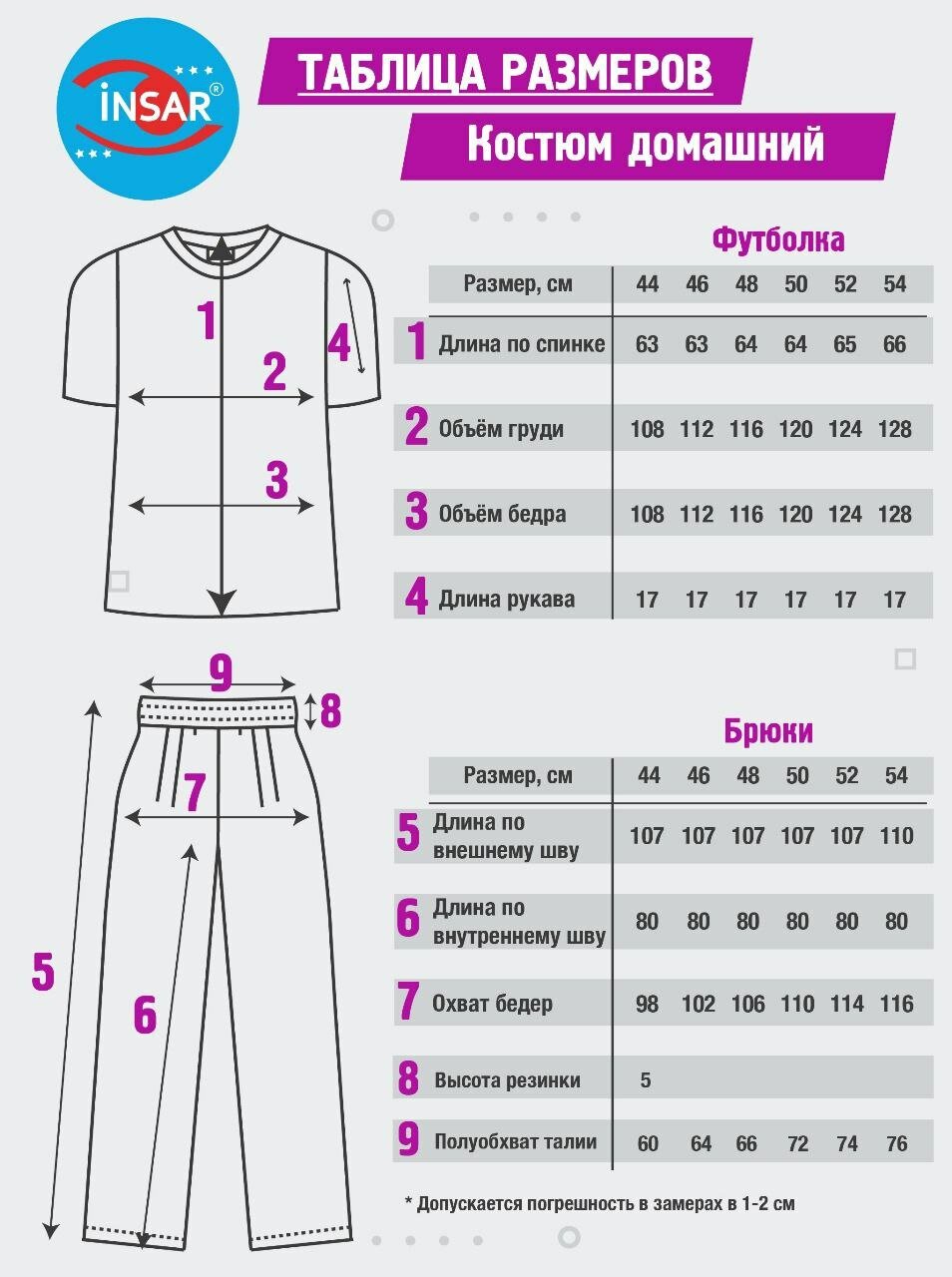 İNSAR®

ТАБЛИЦА РАЗМЕРОВ

Костюм домашний

1 2 3 4

Футболка

| | Размер, см | 44 | 46 | 48 | 50 | 52 | 54 |
|---|---|---|---|---|---|---|---|
| 1 | Длина по спинке | 63 | 63 | 64 | 64 | 65 | 66 |
| 2 | Объём груди | 108 | 112 | 116 | 120 | 124 | 128 |
| 3 | Объём бедра | 108 | 112 | 116 | 120 | 124 | 128 |
| 4 | Длина рукава | 17 | 17 | 17 | 17 | 17 | 17 |

9 8 7 5 6

Брюки

| | Размер, см | 44 | 46 | 48 | 50 | 52 | 54 |
|---|---|---|---|---|---|---|---|
| 5 | Длина по внешнему шву | 107 | 107 | 107 | 107 | 107 | 110 |
| 6 | Длина по внутреннему шву | 80 | 80 | 80 | 80 | 80 | 80 |
| 7 | Охват бедер | 98 | 102 | 106 | 110 | 114 | 116 |
| 8 | Высота резинки | 5 | | | | | |
| 9 | Полуобхват талии | 60 | 64 | 66 | 72 | 74 | 76 |

* Допускается погрешность в замерах в 1-2 см